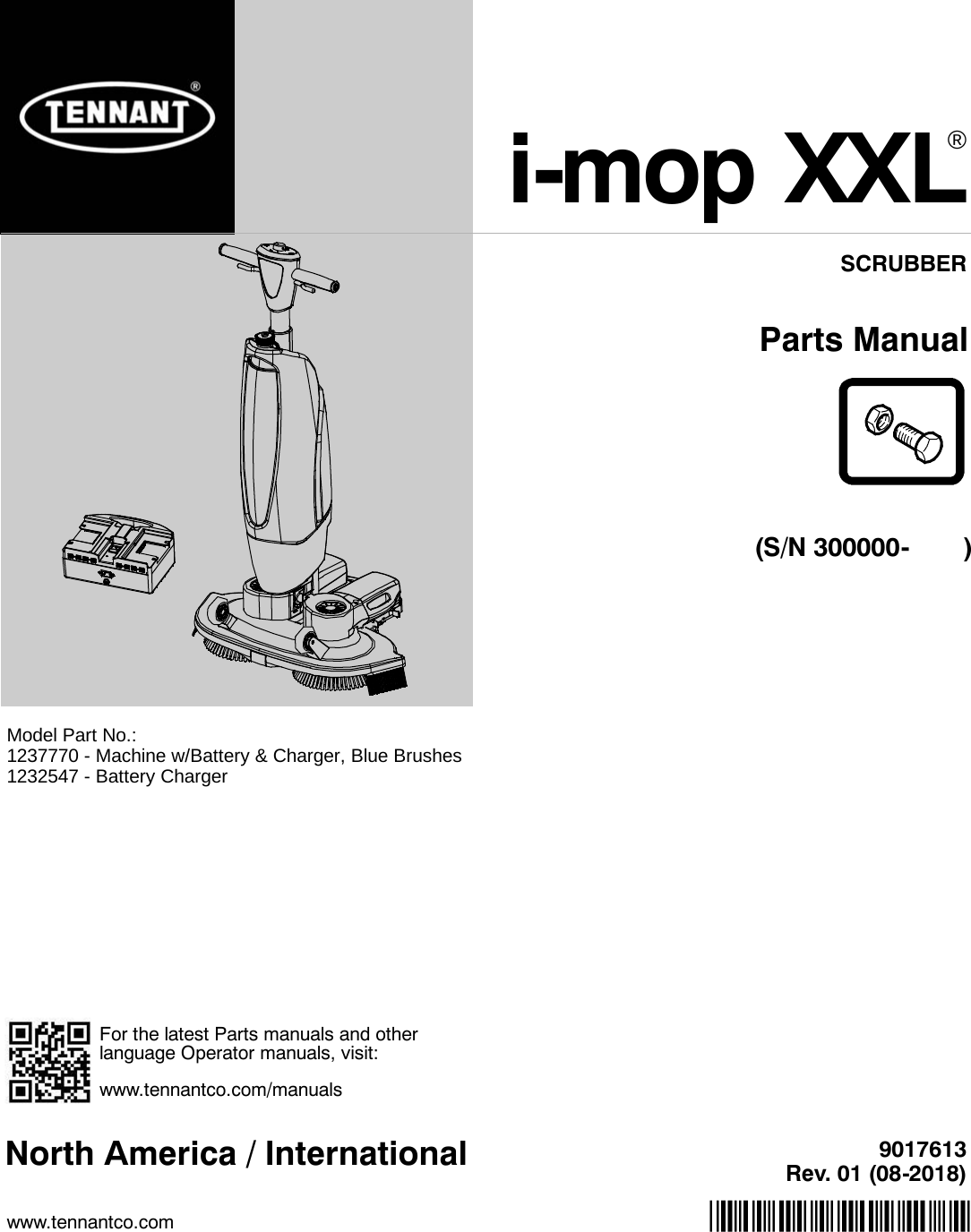 TENNANT®

i-mop XXL®

SCRUBBER

Parts Manual

(S/N 300000-        )

Model Part No.:
1237770 - Machine w/Battery & Charger, Blue Brushes
1232547 - Battery Charger

For the latest Parts manuals and other language Operator manuals, visit:

www.tennantco.com/manuals

North America / International

9017613
Rev. 01 (08-2018)

www.tennantco.com